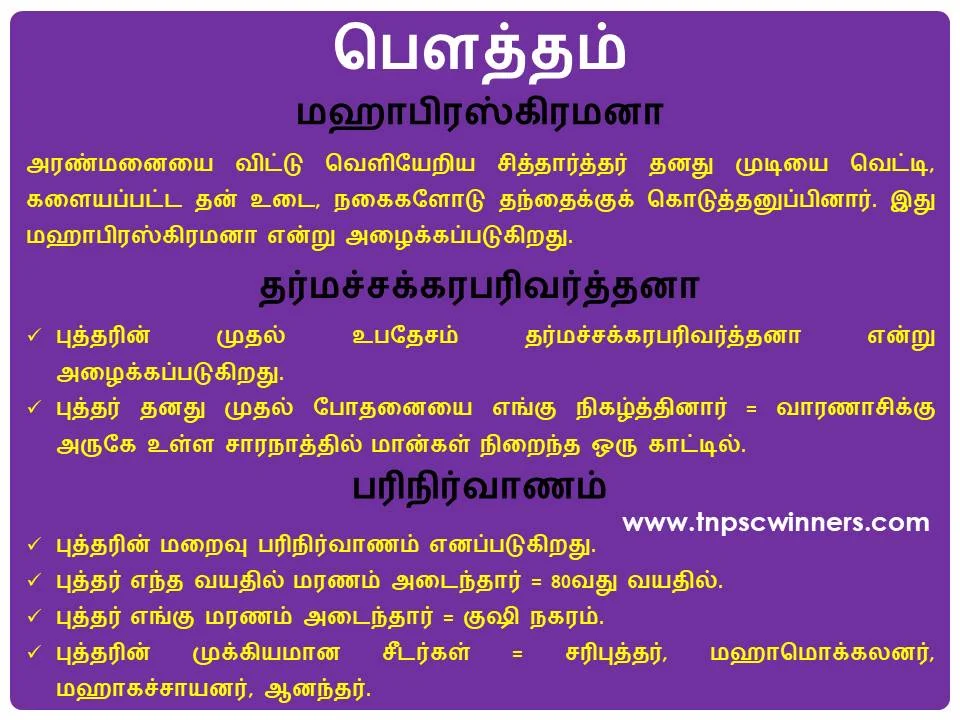 பௌத்தம்

மஹாபிரஸ்கிரமனா

அரண்மனையை விட்டு வெளியேறிய சித்தார்த்தர் தனது முடியை வெட்டி, களையப்பட்ட தன் உடை, நகைகளோடு தந்தைக்குக் கொடுத்தனுப்பினார். இது மஹாபிரஸ்கிரமனா என்று அழைக்கப்படுகிறது.

தர்மச்சக்கரபரிவர்த்தனா

✓ புத்தரின் முதல் உபதேசம் தர்மச்சக்கரபரிவர்த்தனா என்று அழைக்கப்படுகிறது.

✓ புத்தர் தனது முதல் போதனையை எங்கு நிகழ்த்தினார் = வாரணாசிக்கு அருகே உள்ள சாரநாத்தில் மான்கள் நிறைந்த ஒரு காட்டில்.

பரிநிர்வாணம்

www.tnpscwinners.com

✓ புத்தரின் மறைவு பரிநிர்வாணம் எனப்படுகிறது.

✓ புத்தர் எந்த வயதில் மரணம் அடைந்தார் = 80வது வயதில்.

✓ புத்தர் எங்கு மரணம் அடைந்தார் = குஷி நகரம்.

✓ புத்தரின் முக்கியமான சீடர்கள் = சரிபுத்தர், மஹாமொக்கலனர், மஹாகச்சாயனர், ஆனந்தர்.